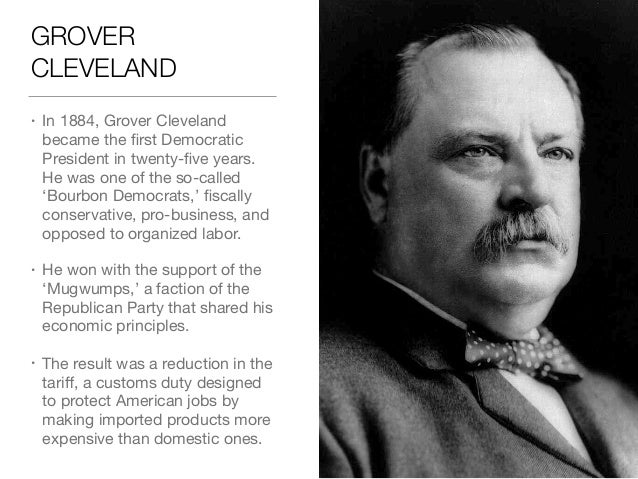 GROVER CLEVELAND

• In 1884, Grover Cleveland became the first Democratic President in twenty-five years. He was one of the so-called ‘Bourbon Democrats,’ fiscally conservative, pro-business, and opposed to organized labor.

• He won with the support of the ‘Mugwumps,’ a faction of the Republican Party that shared his economic principles.

• The result was a reduction in the tariff, a customs duty designed to protect American jobs by making imported products more expensive than domestic ones.